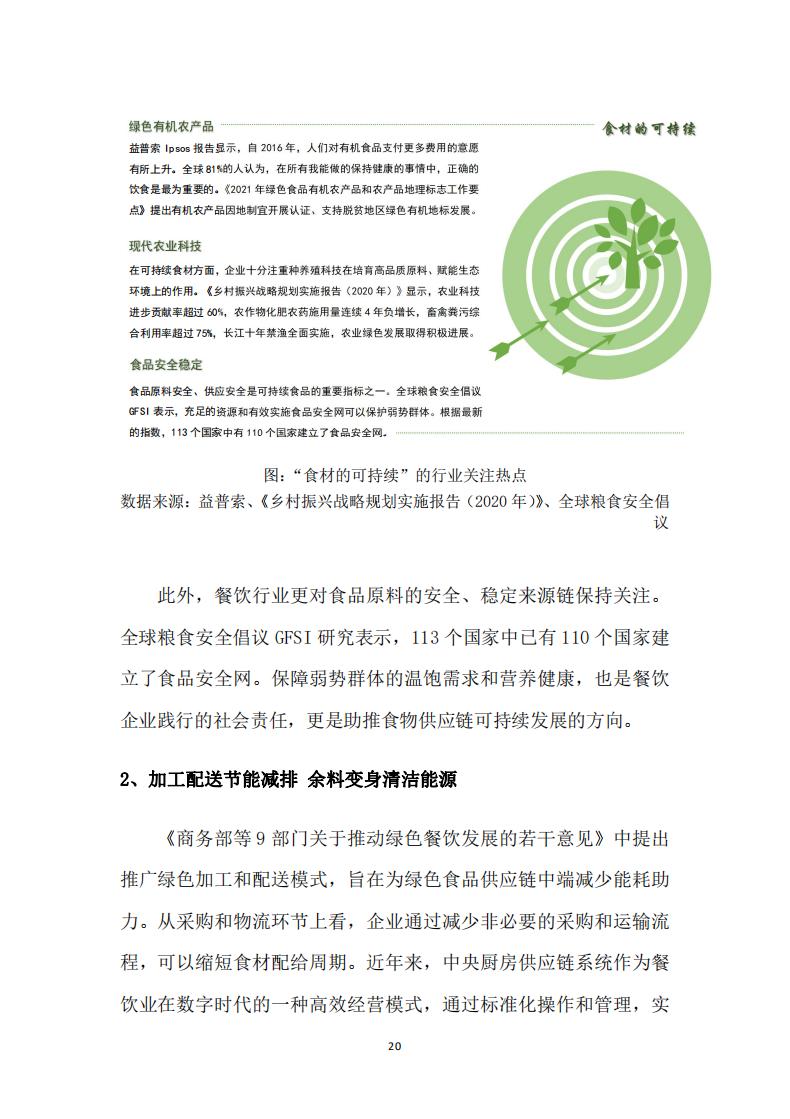 绿色有机农产品

益普索 Ipsos 报告显示，自 2016 年，人们对有机食品支付更多费用的意愿有所上升。全球 81%的人认为，在所有我能做的保持健康的事情中，正确的饮食是最为重要的。《2021 年绿色食品有机农产品和农产品地理标志工作要点》提出有机农产品因地制宜开展认证、支持脱贫地区绿色有机地标发展。

现代农业科技

在可持续食材方面，企业十分注重种养殖科技在培育高品质原料、赋能生态环境上的作用。《乡村振兴战略规划实施报告（2020 年）》显示，农业科技进步贡献率超过 60%，农作物化肥农药施用量连续 4 年负增长，畜禽粪污综合利用率超过 75%，长江十年禁渔全面实施，农业绿色发展取得积极进展。

食品安全稳定

食品原料安全、供应安全是可持续食品的重要指标之一。全球粮食安全倡议 GFSI 表示，充足的资源和有效实施食品安全网可以保护弱势群体。根据最新的指数，113 个国家中有 110 个国家建立了食品安全网。

食材的可持续

图：“食材的可持续”的行业关注热点
数据来源：益普索、《乡村振兴战略规划实施报告（2020 年）》、全球粮食安全倡议

此外，餐饮行业更对食品原料的安全、稳定来源链保持关注。全球粮食安全倡议 GFSI 研究表示，113 个国家中已有 110 个国家建立了食品安全网。保障弱势群体的温饱需求和营养健康，也是餐饮企业践行的社会责任，更是助推食物供应链可持续发展的方向。

2、加工配送节能减排 余料变身清洁能源

《商务部等 9 部门关于推动绿色餐饮发展的若干意见》中提出推广绿色加工和配送模式，旨在为绿色食品供应链中端减少能耗助力。从采购和物流环节上看，企业通过减少非必要的采购和运输流程，可以缩短食材配给周期。近年来，中央厨房供应链系统作为餐饮业在数字时代的一种高效经营模式，通过标准化操作和管理，实

20